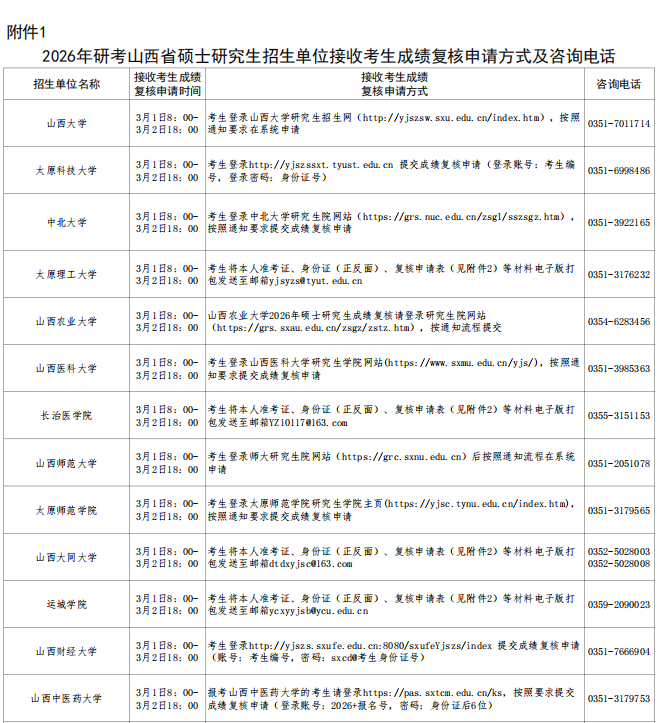 附件1

2026年研考山西省硕士研究生招生单位接收考生成绩复核申请方式及咨询电话

| 招生单位名称 | 接收考生成绩复核申请时间 | 接收考生成绩复核申请方式 | 咨询电话 |
|---|---|---|---|
| 山西大学 | 3月1日8：00-3月2日18：00 | 考生登录山西大学研究生招生网（http://yjszsw.sxu.edu.cn/index.htm），按照通知要求在系统申请 | 0351-7011714 |
| 太原科技大学 | 3月1日8：00-3月2日18：00 | 考生登录http://yjszssxt.tyust.edu.cn 提交成绩复核申请（登录账号：考生编号，登录密码：身份证号） | 0351-6998486 |
| 中北大学 | 3月1日8：00-3月2日18：00 | 考生登录中北大学研究生院网站（https://grs.nuc.edu.cn/zsgl/sszsgz.htm），按照通知要求提交成绩复核申请 | 0351-3922165 |
| 太原理工大学 | 3月1日8：00-3月2日18：00 | 考生将本人准考证、身份证（正反面）、复核申请表（见附件2）等材料电子版打包发送至邮箱yjsyzs@tyut.edu.cn | 0351-3176232 |
| 山西农业大学 | 3月1日8：00-3月2日18：00 | 山西农业大学2026年硕士研究生成绩复核请登录研究生院网站（https://grs.sxau.edu.cn/zsgz/zstz.htm），按通知流程提交 | 0354-6283456 |
| 山西医科大学 | 3月1日8：00-3月2日18：00 | 考生登录山西医科大学研究生学院网站(https://www.sxmu.edu.cn/yjs/)，按照通知要求提交成绩复核申请 | 0351-3985363 |
| 长治医学院 | 3月1日8：00-3月2日18：00 | 考生将本人准考证、身份证（正反面）、复核申请表（见附件2）等材料电子版打包发送至邮箱YZ10117@163.com | 0355-3151153 |
| 山西师范大学 | 3月1日8：00-3月2日18：00 | 考生登录师大研究生院网站（https://grc.sxnu.edu.cn）后按照通知流程在系统申请 | 0351-2051078 |
| 太原师范学院 | 3月1日8：00-3月2日18：00 | 考生登录太原师范学院研究生学院主页(https://yjsc.tynu.edu.cn/index.htm)，按照通知要求提交成绩复核申请 | 0351-3179565 |
| 山西大同大学 | 3月1日8：00-3月2日18：00 | 考生将本人准考证、身份证（正反面）、复核申请表（见附件2）等材料电子版打包发送至邮箱dtdxyjsc@163.com | 0352-5028003 0352-5028008 |
| 运城学院 | 3月1日8：00-3月2日18：00 | 考生将本人准考证、身份证（正反面）、复核申请表（见附件2）等材料电子版打包发送至邮箱ycxyyjsb@ycu.edu.cn | 0359-2090023 |
| 山西财经大学 | 3月1日8：00-3月2日18：00 | 考生登录http://yjszs.sxufe.edu.cn:8080/sxufeYjszs/index 提交成绩复核申请（账号：考生编号，密码：sxcd@考生身份证号） | 0351-7666904 |
| 山西中医药大学 | 3月1日8：00-3月2日18：00 | 报考山西中医药大学的考生请登录https://pas.sxtcm.edu.cn/ks，按照要求提交成绩复核申请（登录账号：2026+报名号，密码：身份证后6位） | 0351-3179753 |